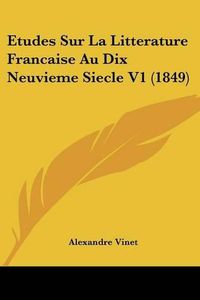 Etudes Sur La Litterature Francaise Au Dix Neuvieme Siecle V1 (1849)

Alexandre Vinet